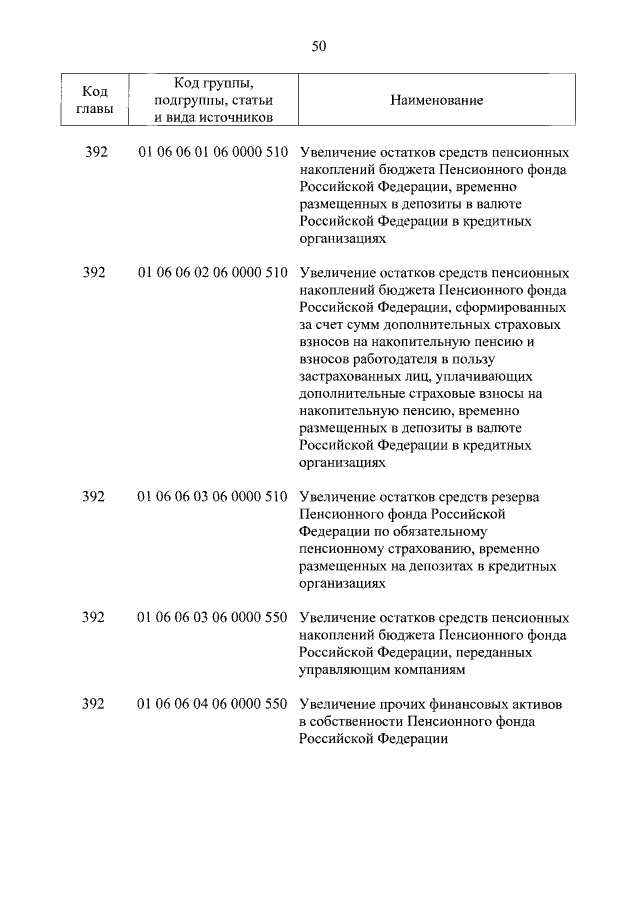 50

| Код главы | Код группы, подгруппы, статьи и вида источников | Наименование |
|---|---|---|
| 392 | 01 06 06 01 06 0000 510 | Увеличение остатков средств пенсионных накоплений бюджета Пенсионного фонда Российской Федерации, временно размещенных в депозиты в валюте Российской Федерации в кредитных организациях |
| 392 | 01 06 06 02 06 0000 510 | Увеличение остатков средств пенсионных накоплений бюджета Пенсионного фонда Российской Федерации, сформированных за счет сумм дополнительных страховых взносов на накопительную пенсию и взносов работодателя в пользу застрахованных лиц, уплачивающих дополнительные страховые взносы на накопительную пенсию, временно размещенных в депозиты в валюте Российской Федерации в кредитных организациях |
| 392 | 01 06 06 03 06 0000 510 | Увеличение остатков средств резерва Пенсионного фонда Российской Федерации по обязательному пенсионному страхованию, временно размещенных на депозитах в кредитных организациях |
| 392 | 01 06 06 03 06 0000 550 | Увеличение остатков средств пенсионных накоплений бюджета Пенсионного фонда Российской Федерации, переданных управляющим компаниям |
| 392 | 01 06 06 04 06 0000 550 | Увеличение прочих финансовых активов в собственности Пенсионного фонда Российской Федерации |